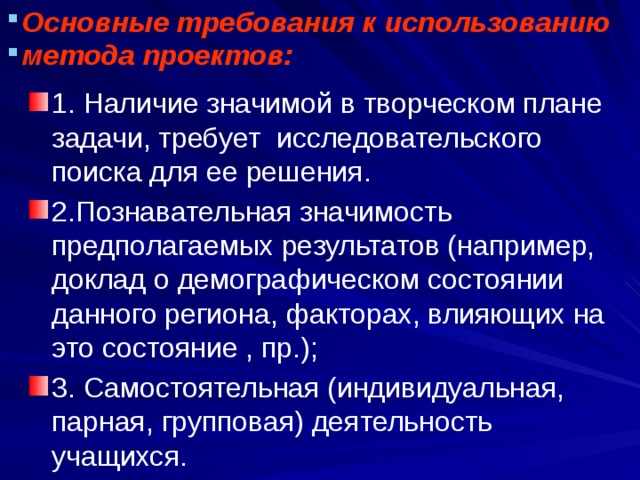 Основные требования к использованию метода проектов:

1. Наличие значимой в творческом плане задачи, требует исследовательского поиска для ее решения.

2.Познавательная значимость предполагаемых результатов (например, доклад о демографическом состоянии данного региона, факторах, влияющих на это состояние , пр.);

3. Самостоятельная (индивидуальная, парная, групповая) деятельность учащихся.